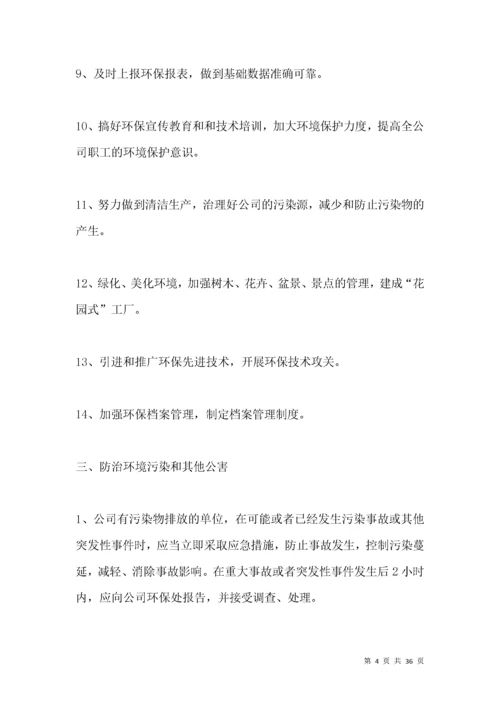 9、及时上报环保报表，做到基础数据准确可靠。

10、搞好环保宣传教育和和技术培训，加大环境保护力度，提高全公司职工的环境保护意识。

11、努力做到清洁生产，治理好公司的污染源，减少和防止污染物的产生。

12、绿化、美化环境，加强树木、花卉、盆景、景点的管理，建成“花园式”工厂。

13、引进和推广环保先进技术，开展环保技术攻关。

14、加强环保档案管理，制定档案管理制度。

三、防治环境污染和其他公害

1、公司有污染物排放的单位，在可能或者已经发生污染事故或其他突发性事件时，应当立即采取应急措施，防止事故发生，控制污染蔓延，减轻、消除事故影响。在重大事故或者突发性事件发生后 2 小时内，应向公司环保处报告，并接受调查、处理。

第 4 页 共 36 页